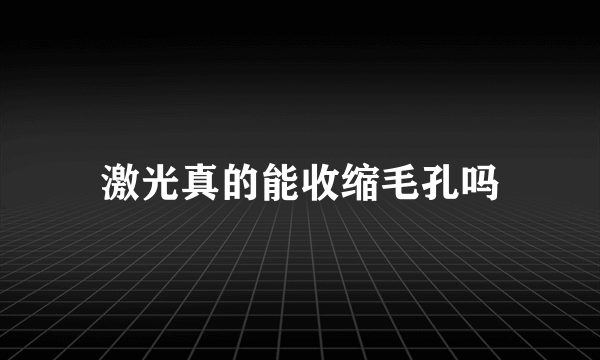 激光真的能收缩毛孔吗